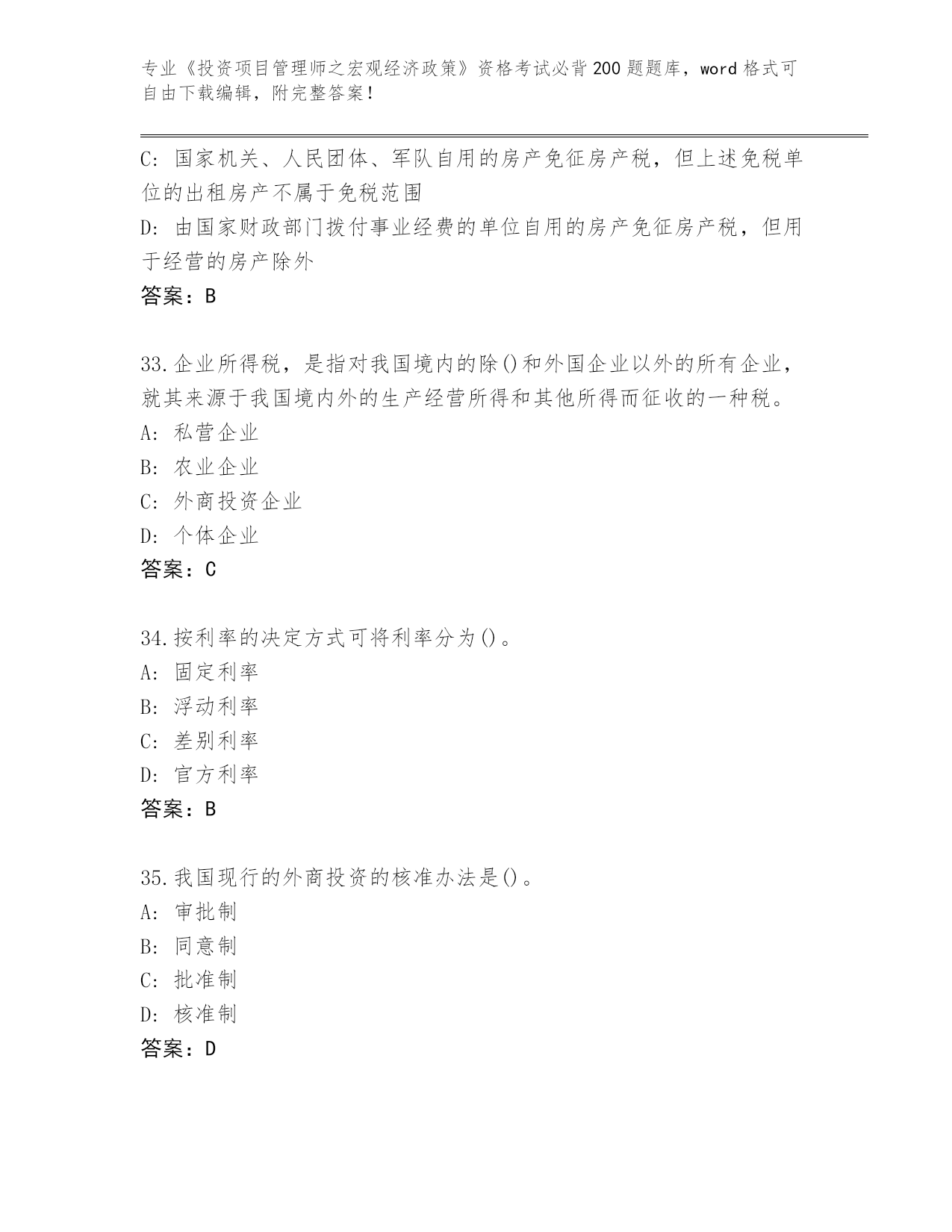 专业《投资项目管理师之宏观经济政策》资格考试必背200题题库，word格式可自由下载编辑，附完整答案！

C: 国家机关、人民团体、军队自用的房产免征房产税，但上述免税单位的出租房产不属于免税范围

D: 由国家财政部门拨付事业经费的单位自用的房产免征房产税，但用于经营的房产除外

答案：B

33.企业所得税，是指对我国境内的除()和外国企业以外的所有企业，就其来源于我国境内外的生产经营所得和其他所得而征收的一种税。

A: 私营企业

B: 农业企业

C: 外商投资企业

D: 个体企业

答案：C

34.按利率的决定方式可将利率分为()。

A: 固定利率

B: 浮动利率

C: 差别利率

D: 官方利率

答案：B

35.我国现行的外商投资的核准办法是()。

A: 审批制

B: 同意制

C: 批准制

D: 核准制

答案：D